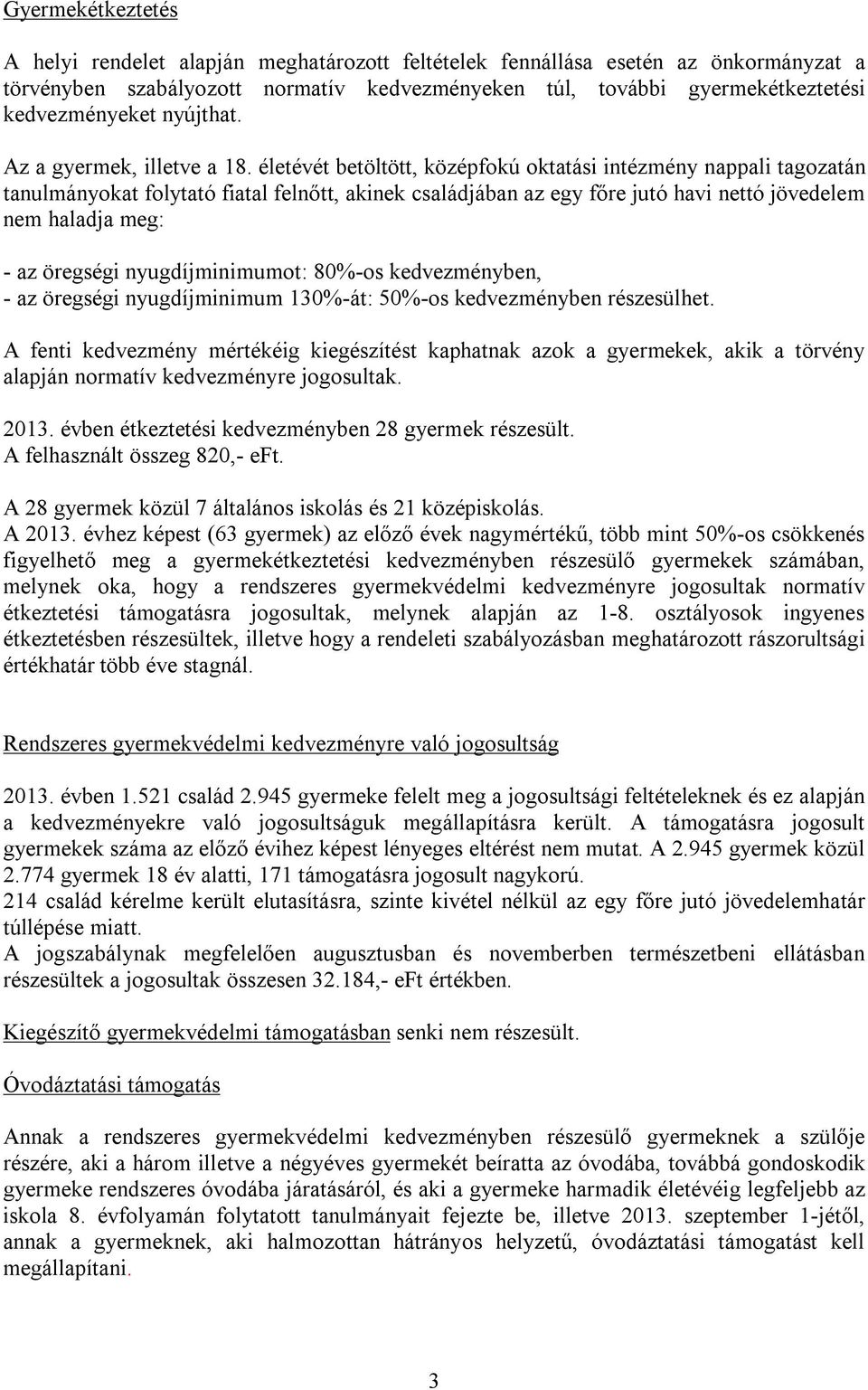 Gyermekétkeztetés

A helyi rendelet alapján meghatározott feltételek fennállása esetén az önkormányzat a törvényben szabályozott normatív kedvezményeken túl, további gyermekétkeztetési kedvezményeket nyújthat.

Az a gyermek, illetve a 18. életévét betöltött, középfokú oktatási intézmény nappali tagozatán tanulmányokat folytató fiatal felnőtt, akinek családjában az egy főre jutó havi nettó jövedelem nem haladja meg:

- az öregségi nyugdíjminimumot: 80%-os kedvezményben,
- az öregségi nyugdíjminimum 130%-át: 50%-os kedvezményben részesülhet.

A fenti kedvezmény mértékéig kiegészítést kaphatnak azok a gyermekek, akik a törvény alapján normatív kedvezményre jogosultak.

2013. évben étkeztetési kedvezményben 28 gyermek részesült.
A felhasznált összeg 820,- eFt.

A 28 gyermek közül 7 általános iskolás és 21 középiskolás.
A 2013. évhez képest (63 gyermek) az előző évek nagymértékű, több mint 50%-os csökkenés figyelhető meg a gyermekétkeztetési kedvezményben részesülő gyermekek számában, melynek oka, hogy a rendszeres gyermekvédelmi kedvezményre jogosultak normatív étkeztetési támogatásra jogosultak, melynek alapján az 1-8. osztályosok ingyenes étkeztetésben részesültek, illetve hogy a rendeleti szabályozásban meghatározott rászorultsági értékhatár több éve stagnál.

Rendszeres gyermekvédelmi kedvezményre való jogosultság

2013. évben 1.521 család 2.945 gyermeke felelt meg a jogosultsági feltételeknek és ez alapján a kedvezményekre való jogosultságuk megállapításra került. A támogatásra jogosult gyermekek száma az előző évihez képest lényeges eltérést nem mutat. A 2.945 gyermek közül 2.774 gyermek 18 év alatti, 171 támogatásra jogosult nagykorú.
214 család kérelme került elutasításra, szinte kivétel nélkül az egy főre jutó jövedelemhatár túllépése miatt.
A jogszabálynak megfelelően augusztusban és novemberben természetbeni ellátásban részesültek a jogosultak összesen 32.184,- eFt értékben.

Kiegészítő gyermekvédelmi támogatásban senki nem részesült.

Óvodáztatási támogatás

Annak a rendszeres gyermekvédelmi kedvezményben részesülő gyermeknek a szülője részére, aki a három illetve a négyéves gyermekét beíratta az óvodába, továbbá gondoskodik gyermeke rendszeres óvodába járatásáról, és aki a gyermeke harmadik életévéig legfeljebb az iskola 8. évfolyamán folytatott tanulmányait fejezte be, illetve 2013. szeptember 1-jétől, annak a gyermeknek, aki halmozottan hátrányos helyzetű, óvodáztatási támogatást kell megállapítani.

3